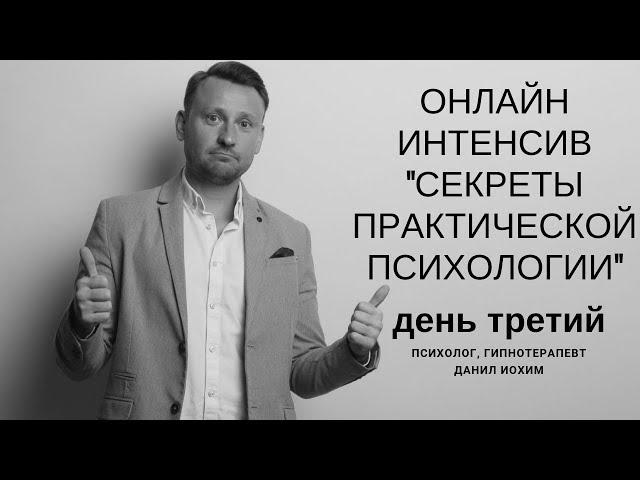 ОНЛАЙН ИНТЕНСИВ "СЕКРЕТЫ ПРАКТИЧЕСКОЙ ПСИХОЛОГИИ"

день третий

ПСИХОЛОГ, ГИПНОТЕРАПЕВТ
ДАНИЛ ИОХИМ